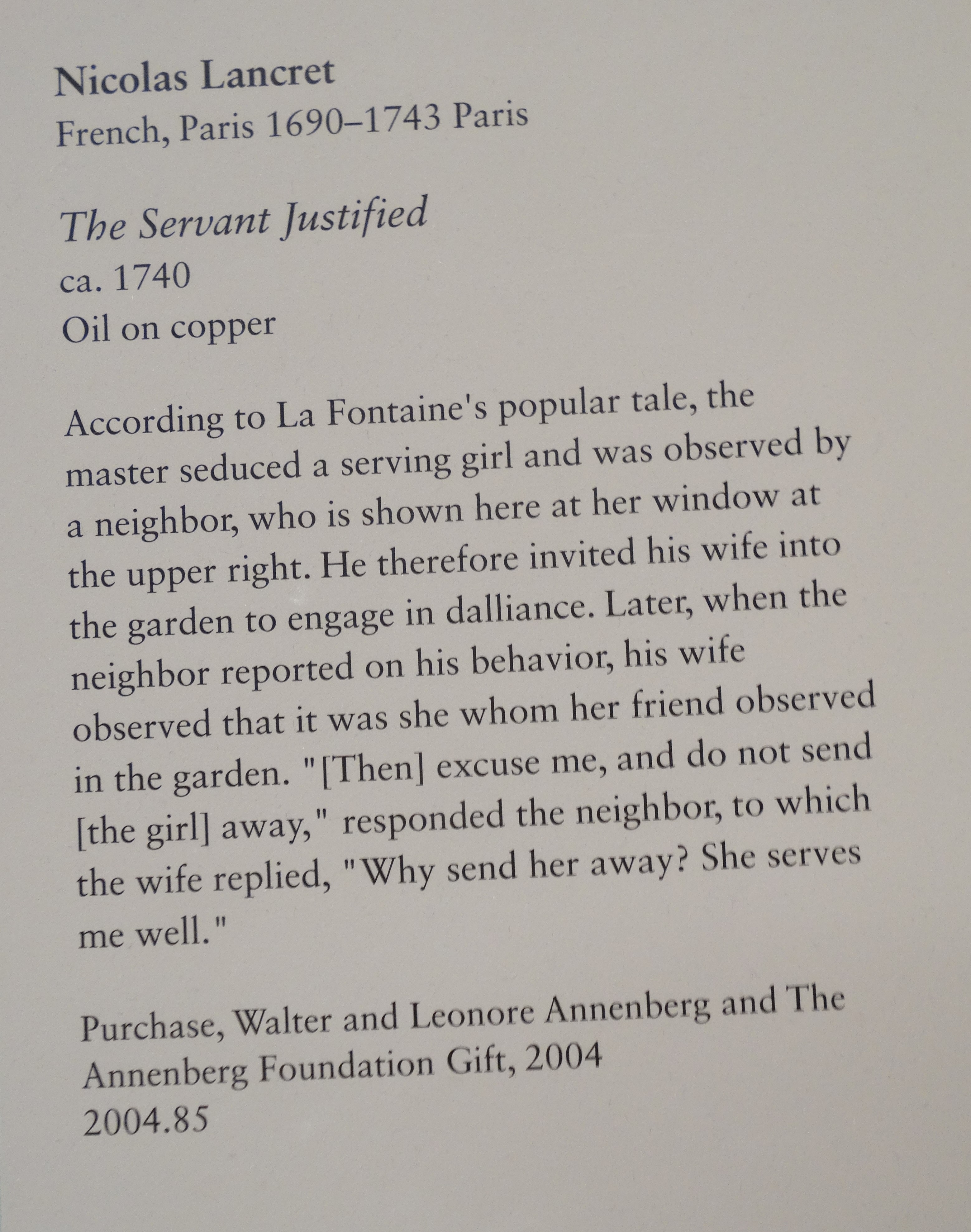 Nicolas Lancret
French, Paris 1690–1743 Paris

The Servant Justified
ca. 1740
Oil on copper

According to La Fontaine's popular tale, the master seduced a serving girl and was observed by a neighbor, who is shown here at her window at the upper right. He therefore invited his wife into the garden to engage in dalliance. Later, when the neighbor reported on his behavior, his wife observed that it was she whom her friend observed in the garden. "[Then] excuse me, and do not send [the girl] away," responded the neighbor, to which the wife replied, "Why send her away? She serves me well."

Purchase, Walter and Leonore Annenberg and The Annenberg Foundation Gift, 2004
2004.85